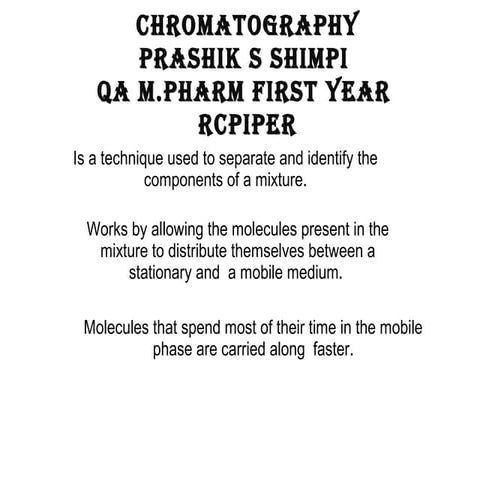 CHROMATOGRAPHY
PRASHIK S SHIMPI
QA M.PHARM FIRST YEAR
RCPIPER

Is a technique used to separate and identify the components of a mixture.

Works by allowing the molecules present in the mixture to distribute themselves between a stationary and a mobile medium.

Molecules that spend most of their time in the mobile phase are carried along faster.